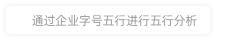 通过企业字号五行进行五行分析